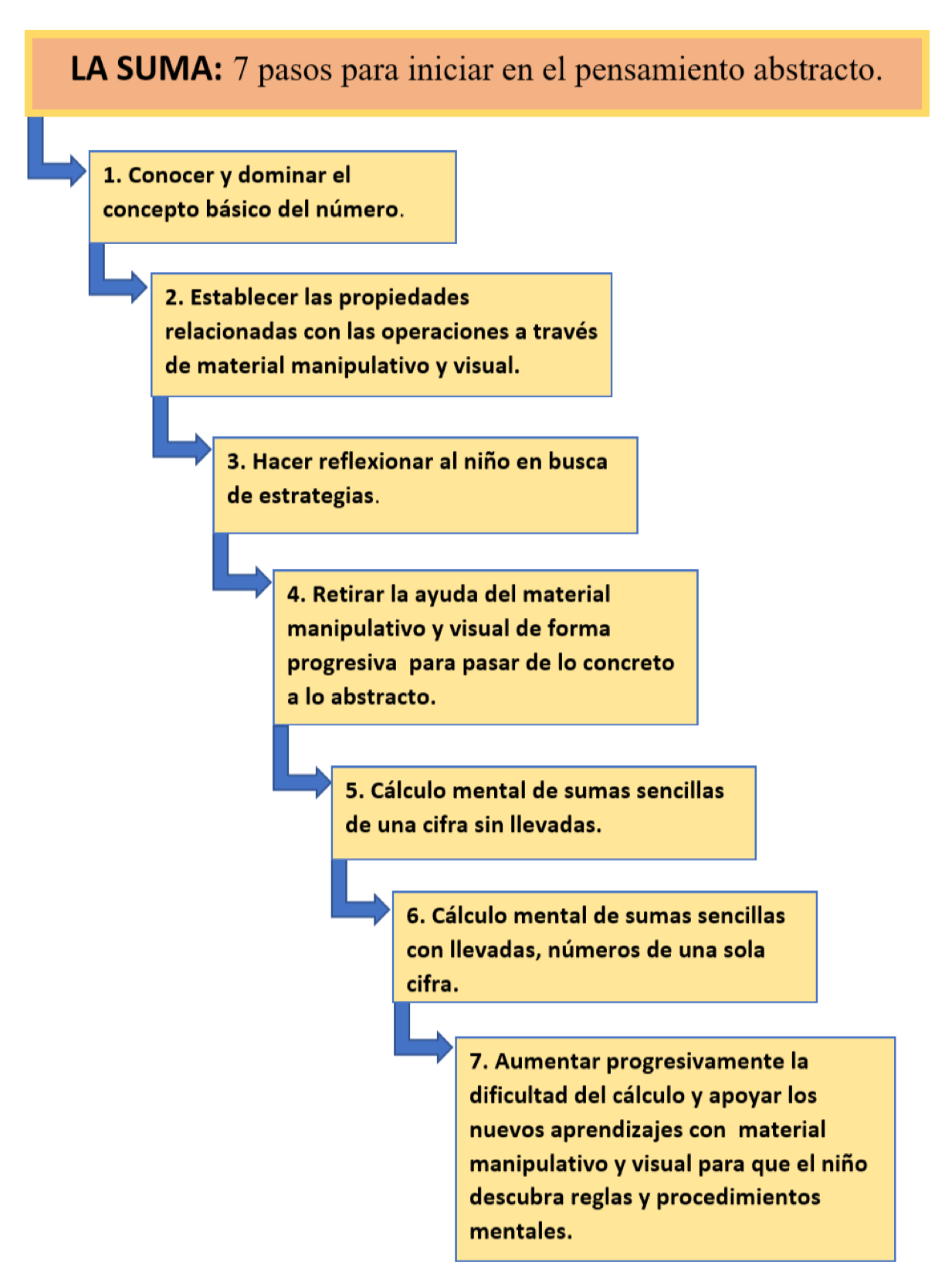 LA SUMA: 7 pasos para iniciar en el pensamiento abstracto.

1. Conocer y dominar el concepto básico del número.

2. Establecer las propiedades relacionadas con las operaciones a través de material manipulativo y visual.

3. Hacer reflexionar al niño en busca de estrategias.

4. Retirar la ayuda del material manipulativo y visual de forma progresiva para pasar de lo concreto a lo abstracto.

5. Cálculo mental de sumas sencillas de una cifra sin llevadas.

6. Cálculo mental de sumas sencillas con llevadas, números de una sola cifra.

7. Aumentar progresivamente la dificultad del cálculo y apoyar los nuevos aprendizajes con material manipulativo y visual para que el niño descubra reglas y procedimientos mentales.